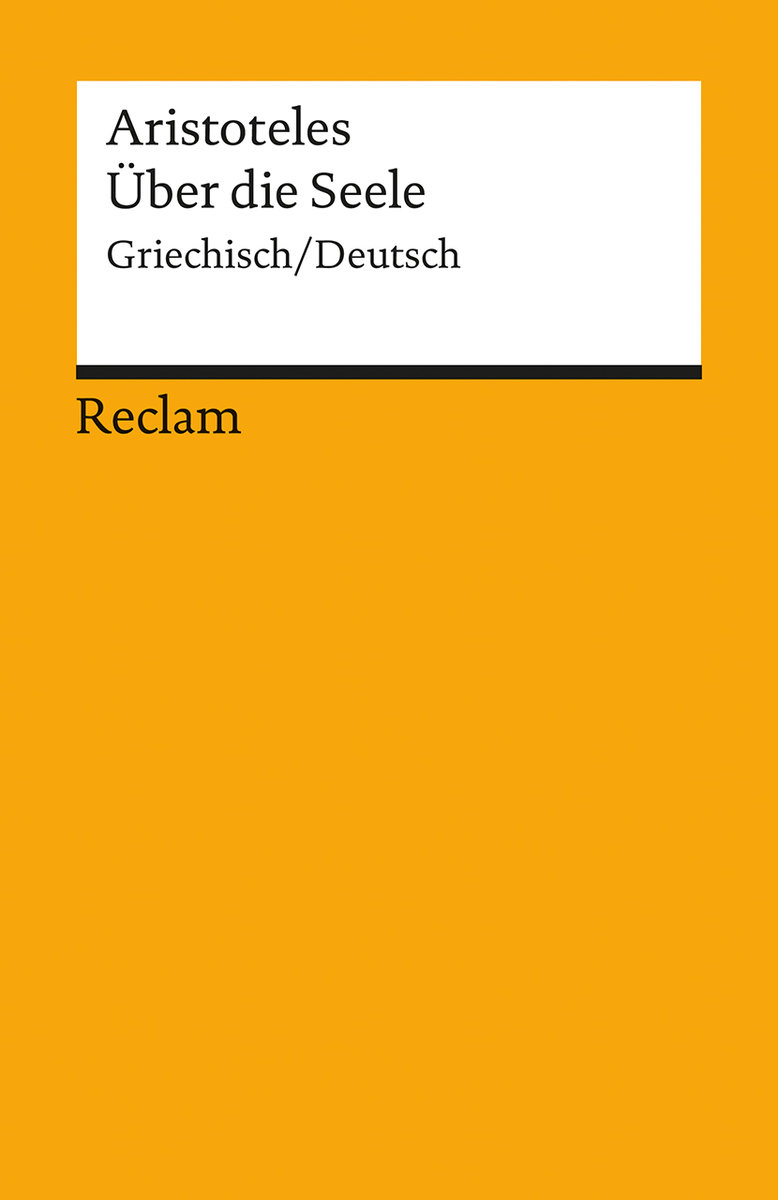 Aristoteles
Über die Seele
Griechisch/Deutsch

Reclam